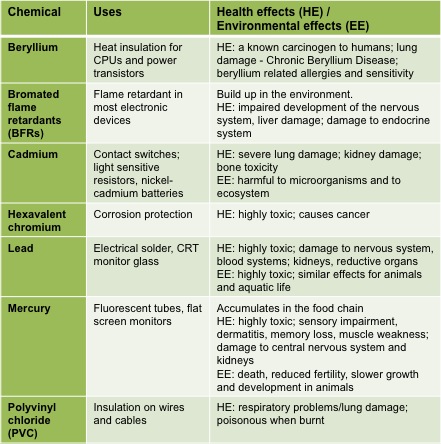 | Chemical | Uses | Health effects (HE) / Environmental effects (EE) |
|---|---|---|
| Beryllium | Heat insulation for CPUs and power transistors | HE: a known carcinogen to humans; lung damage - Chronic Beryllium Disease; beryllium related allergies and sensitivity |
| Bromated flame retardants (BFRs) | Flame retardant in most electronic devices | Build up in the environment. HE: impaired development of the nervous system, liver damage; damage to endocrine system |
| Cadmium | Contact switches; light sensitive resistors, nickel-cadmium batteries | HE: severe lung damage; kidney damage; bone toxicity EE: harmful to microorganisms and to ecosystem |
| Hexavalent chromium | Corrosion protection | HE: highly toxic; causes cancer |
| Lead | Electrical solder, CRT monitor glass | HE: highly toxic; damage to nervous system, blood systems; kidneys, reductive organs EE: highly toxic; similar effects for animals and aquatic life |
| Mercury | Fluorescent tubes, flat screen monitors | Accumulates in the food chain HE: highly toxic; sensory impairment, dermatitis, memory loss, muscle weakness; damage to central nervous system and kidneys EE: death, reduced fertility, slower growth and development in animals |
| Polyvinyl chloride (PVC) | Insulation on wires and cables | HE: respiratory problems/lung damage; poisonous when burnt |